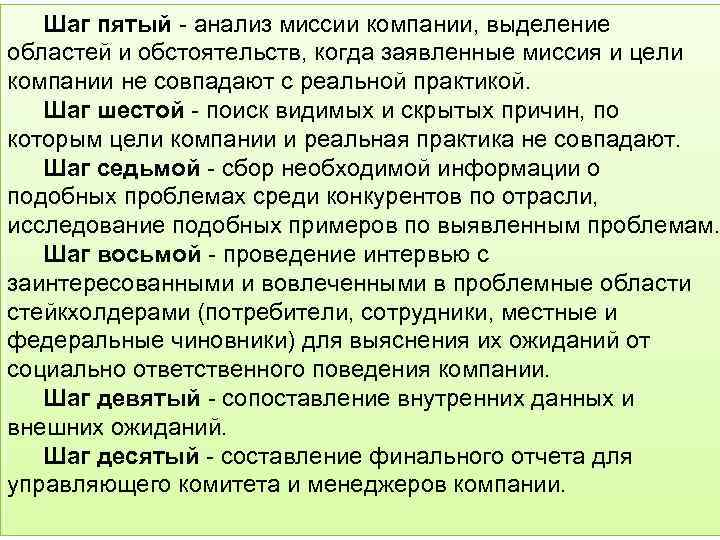 Шаг пятый - анализ миссии компании, выделение областей и обстоятельств, когда заявленные миссия и цели компании не совпадают с реальной практикой.

Шаг шестой - поиск видимых и скрытых причин, по которым цели компании и реальная практика не совпадают.

Шаг седьмой - сбор необходимой информации о подобных проблемах среди конкурентов по отрасли, исследование подобных примеров по выявленным проблемам.

Шаг восьмой - проведение интервью с заинтересованными и вовлеченными в проблемные области стейкхолдерами (потребители, сотрудники, местные и федеральные чиновники) для выяснения их ожиданий от социально ответственного поведения компании.

Шаг девятый - сопоставление внутренних данных и внешних ожиданий.

Шаг десятый - составление финального отчета для управляющего комитета и менеджеров компании.